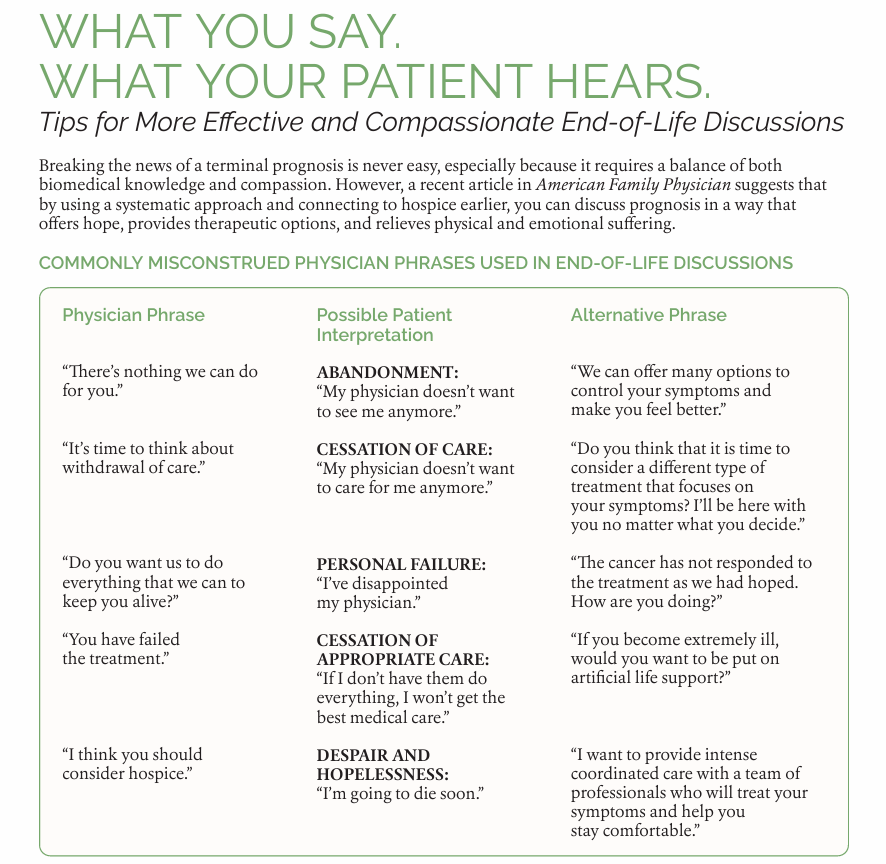 WHAT YOU SAY.
WHAT YOUR PATIENT HEARS.

Tips for More Effective and Compassionate End-of-Life Discussions

Breaking the news of a terminal prognosis is never easy, especially because it requires a balance of both biomedical knowledge and compassion. However, a recent article in American Family Physician suggests that by using a systematic approach and connecting to hospice earlier, you can discuss prognosis in a way that offers hope, provides therapeutic options, and relieves physical and emotional suffering.

COMMONLY MISCONSTRUED PHYSICIAN PHRASES USED IN END-OF-LIFE DISCUSSIONS

| Physician Phrase | Possible Patient Interpretation | Alternative Phrase |
|---|---|---|
| “There’s nothing we can do for you.” | ABANDONMENT: “My physician doesn’t want to see me anymore.” | “We can offer many options to control your symptoms and make you feel better.” |
| “It’s time to think about withdrawal of care.” | CESSATION OF CARE: “My physician doesn’t want to care for me anymore.” | “Do you think that it is time to consider a different type of treatment that focuses on your symptoms? I’ll be here with you no matter what you decide.” |
| “Do you want us to do everything that we can to keep you alive?” | PERSONAL FAILURE: “I’ve disappointed my physician.” | “The cancer has not responded to the treatment as we had hoped. How are you doing?” |
| “You have failed the treatment.” | CESSATION OF APPROPRIATE CARE: “If I don’t have them do everything, I won’t get the best medical care.” | “If you become extremely ill, would you want to be put on artificial life support?” |
| “I think you should consider hospice.” | DESPAIR AND HOPELESSNESS: “I’m going to die soon.” | “I want to provide intense coordinated care with a team of professionals who will treat your symptoms and help you stay comfortable.” |